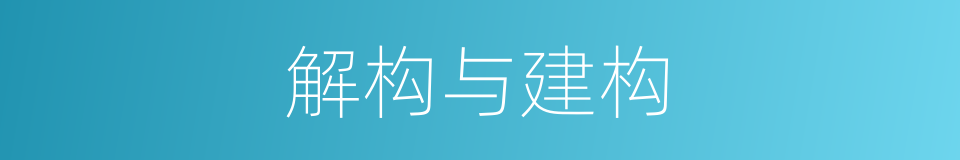 解构与建构